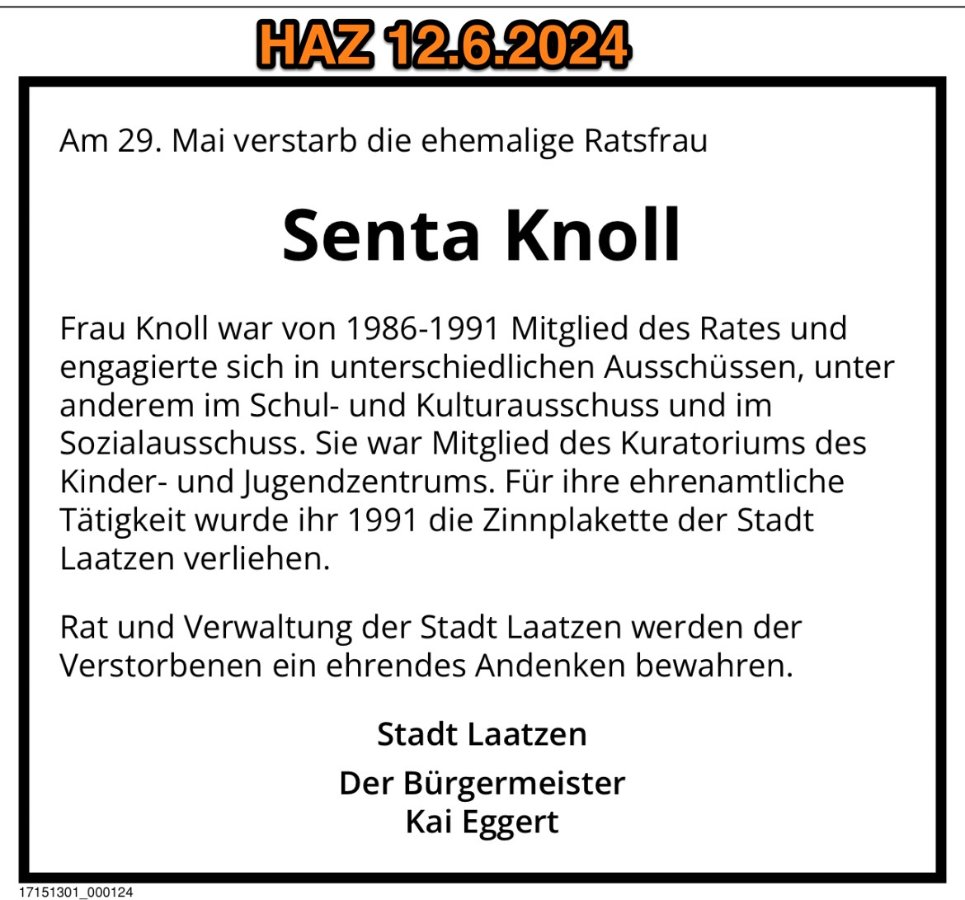 HAZ 12.6.2024

Am 29. Mai verstarb die ehemalige Ratsfrau

Senta Knoll

Frau Knoll war von 1986-1991 Mitglied des Rates und engagierte sich in unterschiedlichen Ausschüssen, unter anderem im Schul- und Kulturausschuss und im Sozialausschuss. Sie war Mitglied des Kuratoriums des Kinder- und Jugendzentrums. Für ihre ehrenamtliche Tätigkeit wurde ihr 1991 die Zinnplakette der Stadt Laatzen verliehen.

Rat und Verwaltung der Stadt Laatzen werden der Verstorbenen ein ehrendes Andenken bewahren.

Stadt Laatzen

Der Bürgermeister
Kai Eggert

17151301_000124